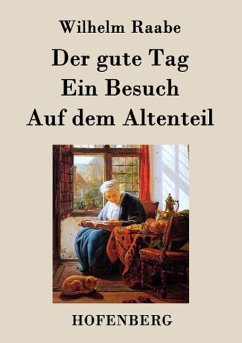 Wilhelm Raabe

Der gute Tag
Ein Besuch
Auf dem Altenteil

HOFENBERG